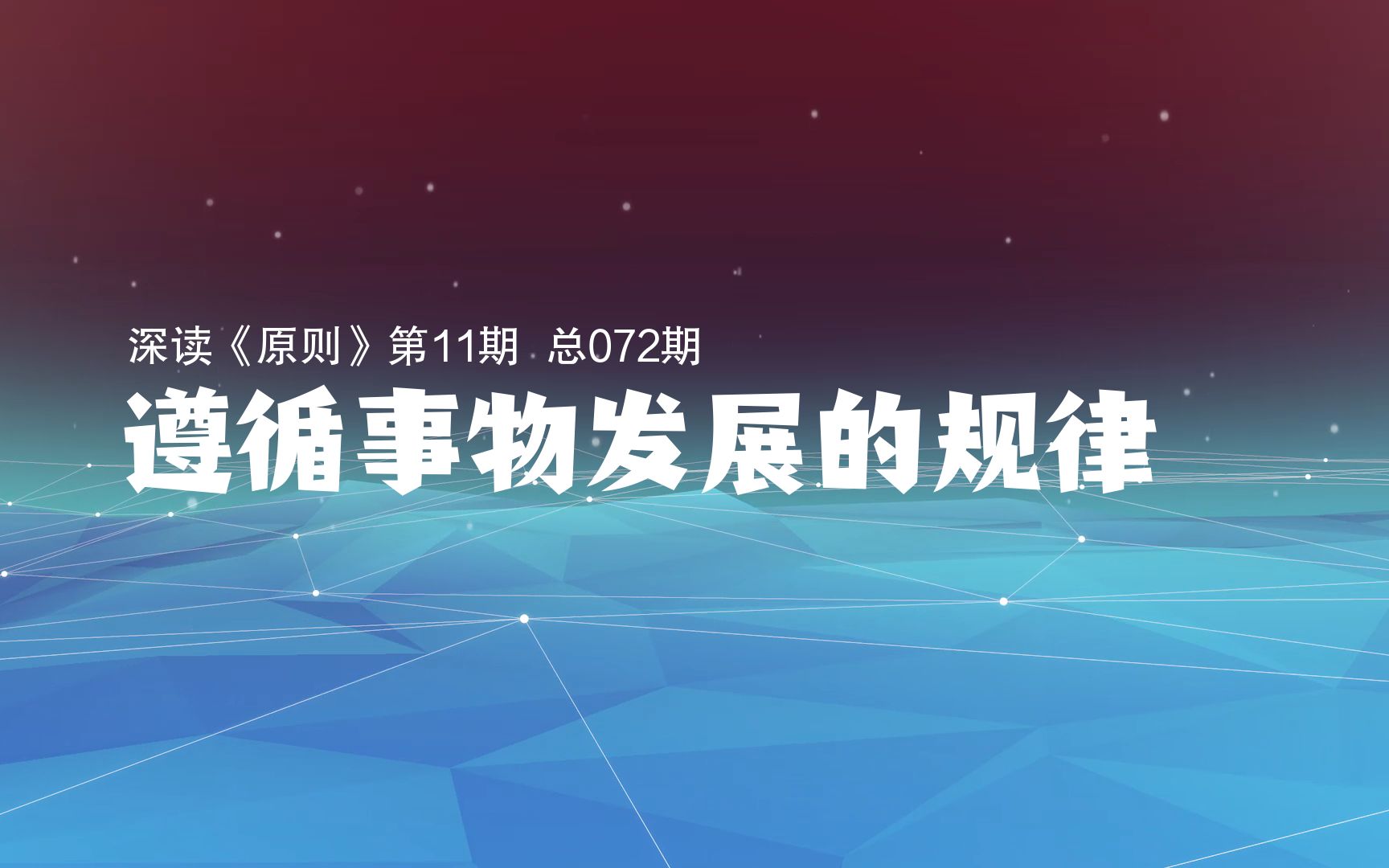 深读《原则》第11期 总072期

遵循事物发展的规律